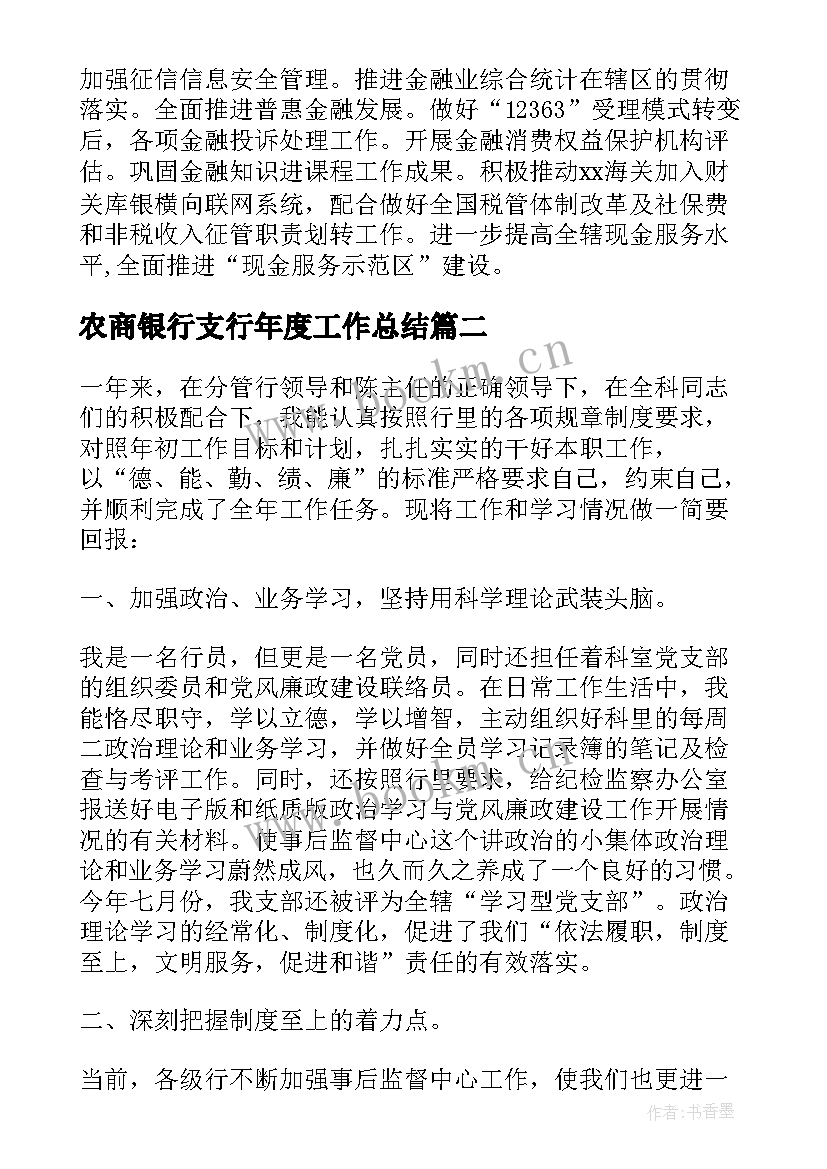 加强征信信息安全管理。推进金融业综合统计在辖区的贯彻落实。全面推进普惠金融发展。做好“12363”受理模式转变后，各项金融投诉处理工作。开展金融消费权益保护机构评估。巩固金融知识进课程工作成果。积极推动xx海关加入财关库银横向联网系统，配合做好全国税管体制改革及社保费和非税收入征管职责划转工作。进一步提高全辖现金服务水平,全面推进“现金服务示范区”建设。

农商银行支行年度工作总结篇二

一年来，在分管行领导和陈主任的正确领导下，在全科同志们的积极配合下，我能认真按照行里的各项规章制度要求，对照年初工作目标和计划，扎扎实实的干好本职工作，以“德、能、勤、绩、廉”的标准严格要求自己，约束自己，并顺利完成了全年工作任务。现将工作和学习情况做一简要回报：

一、加强政治、业务学习，坚持用科学理论武装头脑。

我是一名行员，但更是一名党员，同时还担任着科室党支部的组织委员和党风廉政建设联络员。在日常工作生活中，我能恪尽职守，学以立德，学以增智，主动组织好科里的每周二政治理论和业务学习，并做好全员学习记录簿的笔记及检查与考评工作。同时，还按照行里要求，给纪检监察办公室报送好电子版和纸质版政治学习与党风廉政建设工作开展情况的有关材料。使事后监督中心这个讲政治的小集体政治理论和业务学习蔚然成风，也久而久之养成了一个良好的习惯。今年七月份，我支部还被评为全辖“学习型党支部”。政治理论学习的经常化、制度化，促进了我们“依法履职，制度至上，文明服务，促进和谐”责任的有效落实。

二、深刻把握制度至上的着力点。

当前，各级行不断加强事后监督中心工作，使我们也更进一

www.bookm.cn

作者：书香墨